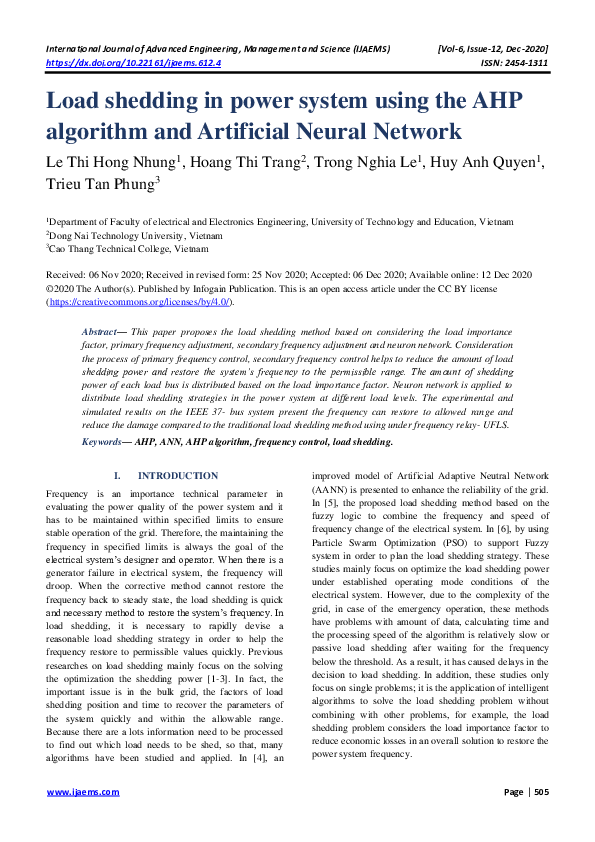 International Journal of Advanced Engineering, Management and Science (IJAEMS) [Vol-6, Issue-12, Dec-2020]
https://dx.doi.org/10.22161/ijaems.612.4 ISSN: 2454-1311

Load shedding in power system using the AHP algorithm and Artificial Neural Network

Le Thi Hong Nhung$^1$, Hoang Thi Trang$^2$, Trong Nghia Le$^1$, Huy Anh Quyen$^1$, Trieu Tan Phung$^3$

$^1$Department of Faculty of electrical and Electronics Engineering, University of Technology and Education, Vietnam
$^2$Dong Nai Technology University, Vietnam
$^3$Cao Thang Technical College, Vietnam

Received: 06 Nov 2020; Received in revised form: 25 Nov 2020; Accepted: 06 Dec 2020; Available online: 12 Dec 2020
©2020 The Author(s). Published by Infogain Publication. This is an open access article under the CC BY license (https://creativecommons.org/licenses/by/4.0/).

Abstract— This paper proposes the load shedding method based on considering the load importance factor, primary frequency adjustment, secondary frequency adjustment and neuron network. Consideration the process of primary frequency control, secondary frequency control helps to reduce the amount of load shedding power and restore the system's frequency to the permissible range. The amount of shedding power of each load bus is distributed based on the load importance factor. Neuron network is applied to distribute load shedding strategies in the power system at different load levels. The experimental and simulated results on the IEEE 37- bus system present the frequency can restore to allowed range and reduce the damage compared to the traditional load shedding method using under frequency relay- UFLS.

Keywords— AHP, ANN, AHP algorithm, frequency control, load shedding.

I. INTRODUCTION

Frequency is an importance technical parameter in evaluating the power quality of the power system and it has to be maintained within specified limits to ensure stable operation of the grid. Therefore, the maintaining the frequency in specified limits is always the goal of the electrical system's designer and operator. When there is a generator failure in electrical system, the frequency will droop. When the corrective method cannot restore the frequency back to steady state, the load shedding is quick and necessary method to restore the system's frequency. In load shedding, it is necessary to rapidly devise a reasonable load shedding strategy in order to help the frequency restore to permissible values quickly. Previous researches on load shedding mainly focus on the solving the optimization the shedding power [1-3]. In fact, the important issue is in the bulk grid, the factors of load shedding position and time to recover the parameters of the system quickly and within the allowable range. Because there are a lots information need to be processed to find out which load needs to be shed, so that, many algorithms have been studied and applied. In [4], an improved model of Artificial Adaptive Neutral Network (AANN) is presented to enhance the reliability of the grid. In [5], the proposed load shedding method based on the fuzzy logic to combine the frequency and speed of frequency change of the electrical system. In [6], by using Particle Swarm Optimization (PSO) to support Fuzzy system in order to plan the load shedding strategy. These studies mainly focus on optimize the load shedding power under established operating mode conditions of the electrical system. However, due to the complexity of the grid, in case of the emergency operation, these methods have problems with amount of data, calculating time and the processing speed of the algorithm is relatively slow or passive load shedding after waiting for the frequency below the threshold. As a result, it has caused delays in the decision to load shedding. In addition, these studies only focus on single problems; it is the application of intelligent algorithms to solve the load shedding problem without combining with other problems, for example, the load shedding problem considers the load importance factor to reduce economic losses in an overall solution to restore the power system frequency.

www.ijaems.com Page | 505